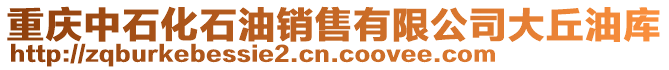 重庆中石化石油销售有限公司大丘油库
http://zqburkebessie2.cn.coovee.com